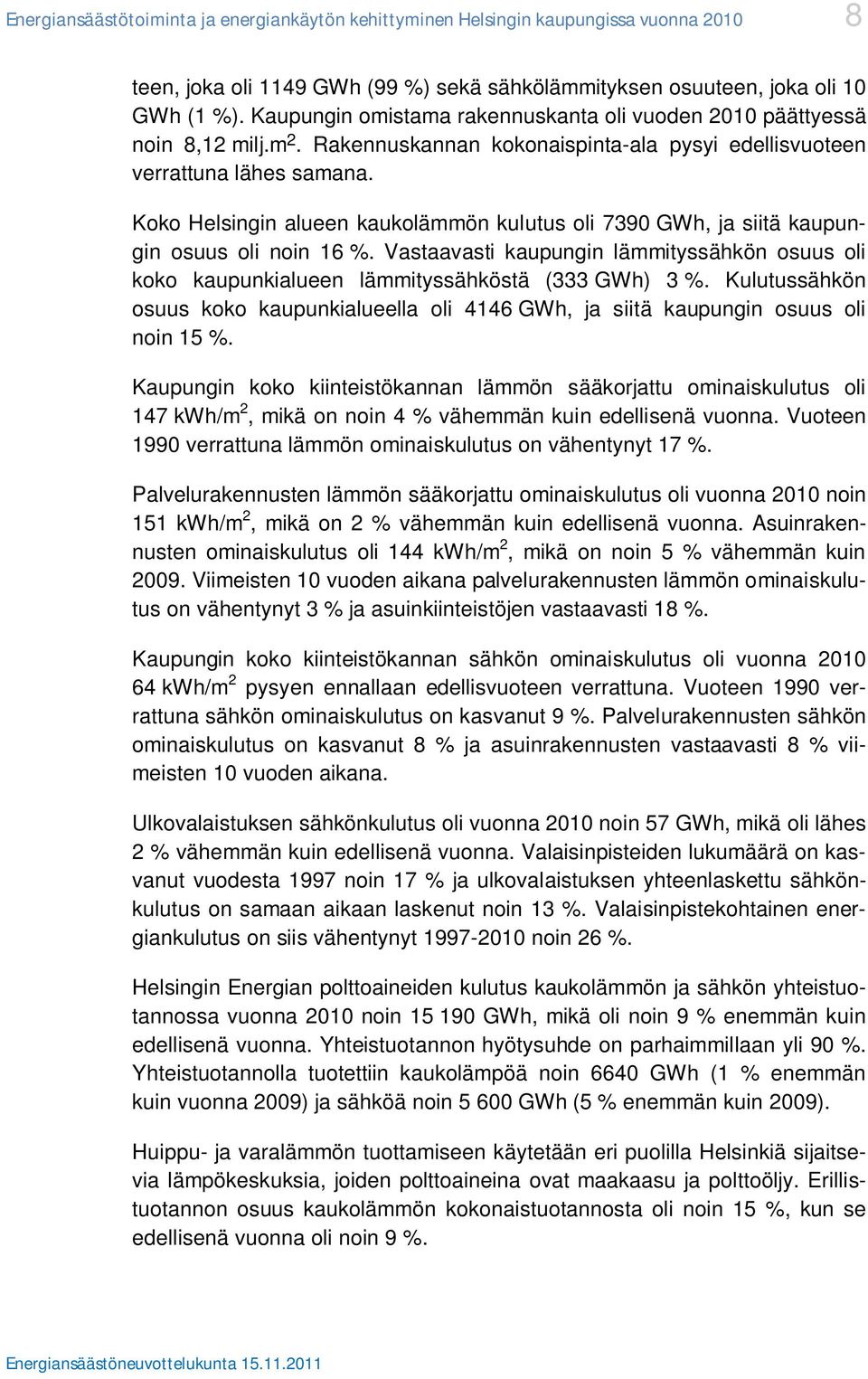 Energiansäästötoiminta ja energiankäytön kehittyminen Helsingin kaupungissa vuonna 2010 8

teen, joka oli 1149 GWh (99 %) sekä sähkölämmityksen osuuteen, joka oli 10 GWh (1 %). Kaupungin omistama rakennuskanta oli vuoden 2010 päättyessä noin 8,12 milj.m$^2$. Rakennuskannan kokonaispinta-ala pysyi edellisvuoteen verrattuna lähes samana.

Koko Helsingin alueen kaukolämmön kulutus oli 7390 GWh, ja siitä kaupungin osuus oli noin 16 %. Vastaavasti kaupungin lämmityssähkön osuus oli koko kaupunkialueen lämmityssähköstä (333 GWh) 3 %. Kulutussähkön osuus koko kaupunkialueella oli 4146 GWh, ja siitä kaupungin osuus oli noin 15 %.

Kaupungin koko kiinteistökannan lämmön sääkorjattu ominaiskulutus oli 147 kWh/m$^2$, mikä on noin 4 % vähemmän kuin edellisenä vuonna. Vuoteen 1990 verrattuna lämmön ominaiskulutus on vähentynyt 17 %.

Palvelurakennusten lämmön sääkorjattu ominaiskulutus oli vuonna 2010 noin 151 kWh/m$^2$, mikä on 2 % vähemmän kuin edellisenä vuonna. Asuinrakennusten ominaiskulutus oli 144 kWh/m$^2$, mikä on noin 5 % vähemmän kuin 2009. Viimeisten 10 vuoden aikana palvelurakennusten lämmön ominaiskulutus on vähentynyt 3 % ja asuinkiinteistöjen vastaavasti 18 %.

Kaupungin koko kiinteistökannan sähkön ominaiskulutus oli vuonna 2010 64 kWh/m$^2$ pysyen ennallaan edellisvuoteen verrattuna. Vuoteen 1990 verrattuna sähkön ominaiskulutus on kasvanut 9 %. Palvelurakennusten sähkön ominaiskulutus on kasvanut 8 % ja asuinrakennusten vastaavasti 8 % viimeisten 10 vuoden aikana.

Ulkovalaistuksen sähkönkulutus oli vuonna 2010 noin 57 GWh, mikä oli lähes 2 % vähemmän kuin edellisenä vuonna. Valaisinpisteiden lukumäärä on kasvanut vuodesta 1997 noin 17 % ja ulkovalaistuksen yhteenlaskettu sähkönkulutus on samaan aikaan laskenut noin 13 %. Valaisinpistekohtainen energiankulutus on siis vähentynyt 1997-2010 noin 26 %.

Helsingin Energian polttoaineiden kulutus kaukolämmön ja sähkön yhteistuotannossa vuonna 2010 noin 15 190 GWh, mikä oli noin 9 % enemmän kuin edellisenä vuonna. Yhteistuotannon hyötysuhde on parhaimmillaan yli 90 %. Yhteistuotannolla tuotettiin kaukolämpöä noin 6640 GWh (1 % enemmän kuin vuonna 2009) ja sähköä noin 5 600 GWh (5 % enemmän kuin 2009).

Huippu- ja varalämmön tuottamiseen käytetään eri puolilla Helsinkiä sijaitsevia lämpökeskuksia, joiden polttoaineina ovat maakaasu ja polttoöljy. Erillistuotannon osuus kaukolämmön kokonaistuotannosta oli noin 15 %, kun se edellisenä vuonna oli noin 9 %.

Energiansäästöneuvottelukunta 15.11.2011